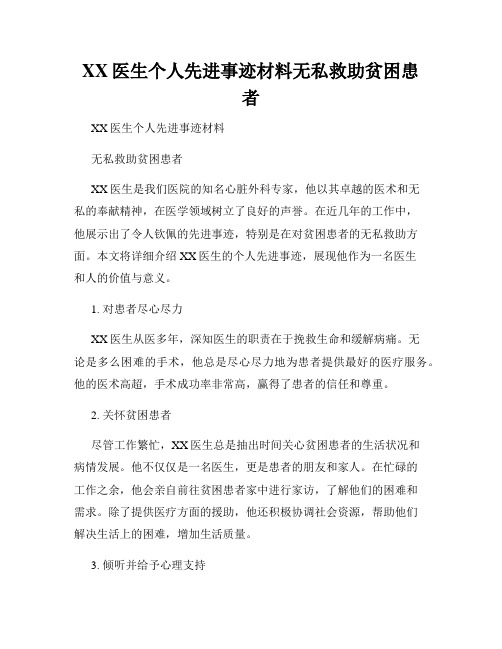 XX 医生个人先进事迹材料无私救助贫困患者

XX 医生个人先进事迹材料

无私救助贫困患者

XX 医生是我们医院的知名心脏外科专家，他以其卓越的医术和无私的奉献精神，在医学领域树立了良好的声誉。在近几年的工作中，他展示出了令人钦佩的先进事迹，特别是在对贫困患者的无私救助方面。本文将详细介绍 XX 医生的个人先进事迹，展现他作为一名医生和人的价值与意义。

1. 对患者尽心尽力

XX 医生从医多年，深知医生的职责在于挽救生命和缓解病痛。无论是多么困难的手术，他总是尽心尽力地为患者提供最好的医疗服务。他的医术高超，手术成功率非常高，赢得了患者的信任和尊重。

2. 关怀贫困患者

尽管工作繁忙，XX 医生总是抽出时间关心贫困患者的生活状况和病情发展。他不仅仅是一名医生，更是患者的朋友和家人。在忙碌的工作之余，他会亲自前往贫困患者家中进行家访，了解他们的困难和需求。除了提供医疗方面的援助，他还积极协调社会资源，帮助他们解决生活上的困难，增加生活质量。

3. 倾听并给予心理支持